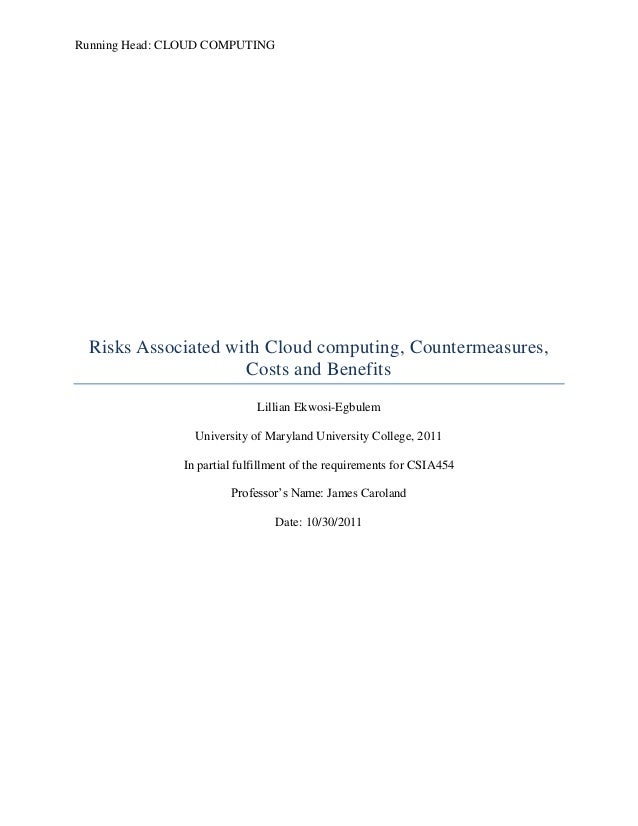 Running Head: CLOUD COMPUTING

Risks Associated with Cloud computing, Countermeasures, Costs and Benefits

Lillian Ekwosi-Egbulem

University of Maryland University College, 2011

In partial fulfillment of the requirements for CSIA454

Professor's Name: James Caroland

Date: 10/30/2011